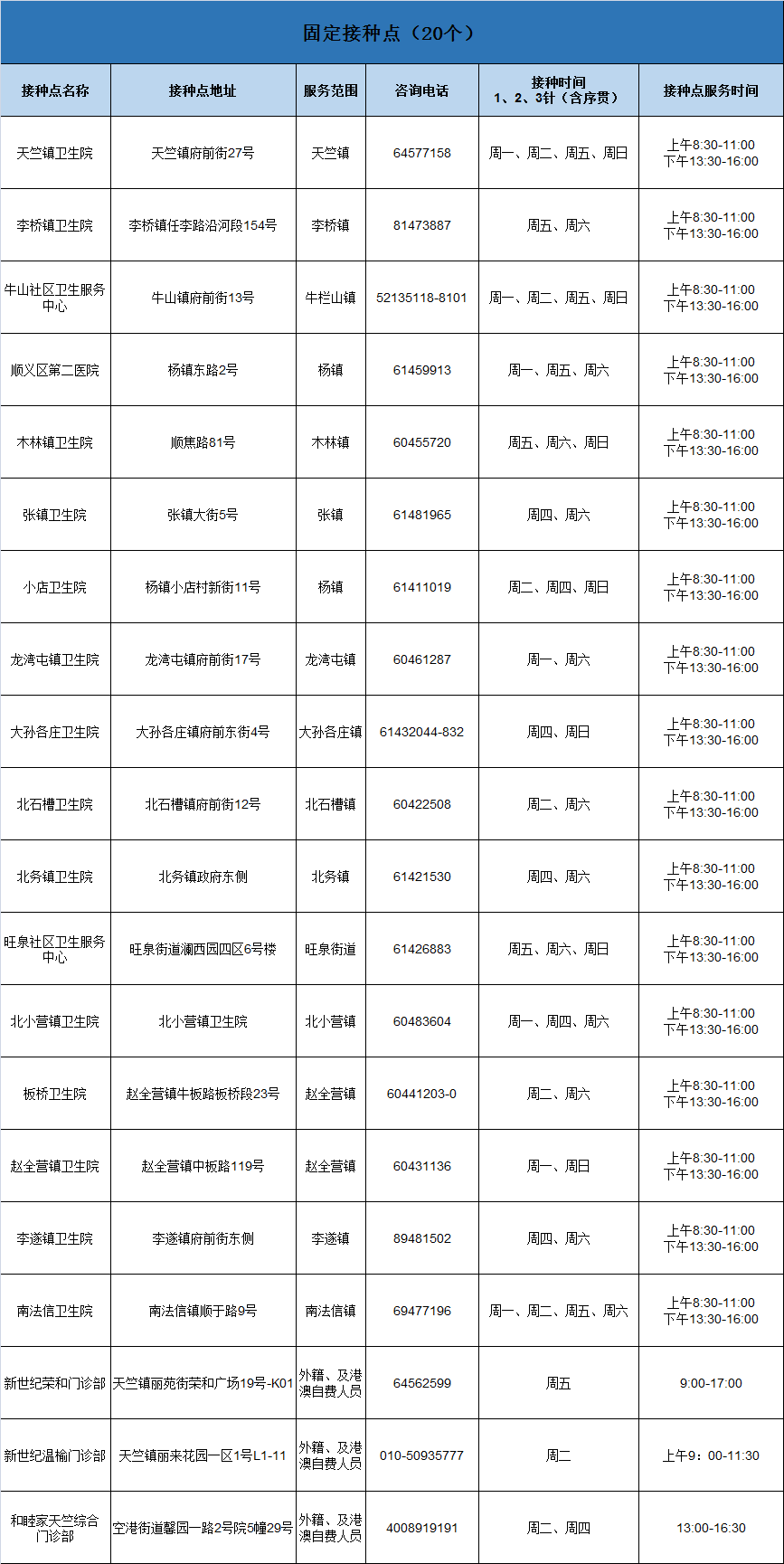 固定接种点（20个）

| 接种点名称 | 接种点地址 | 服务范围 | 咨询电话 | 接种时间 1、2、3针（含序贯） | 接种点服务时间 |
|---|---|---|---|---|---|
| 天竺镇卫生院 | 天竺镇府前街27号 | 天竺镇 | 64577158 | 周一、周二、周五、周日 | 上午8:30-11:00 下午13:30-16:00 |
| 李桥镇卫生院 | 李桥镇任李路沿河段154号 | 李桥镇 | 81473887 | 周五、周六 | 上午8:30-11:00 下午13:30-16:00 |
| 牛山社区卫生服务中心 | 牛山镇府前街13号 | 牛栏山镇 | 52135118-8101 | 周一、周二、周五、周日 | 上午8:30-11:00 下午13:30-16:00 |
| 顺义区第二医院 | 杨镇东路2号 | 杨镇 | 61459913 | 周一、周五、周六 | 上午8:30-11:00 下午13:30-16:00 |
| 木林镇卫生院 | 顺焦路81号 | 木林镇 | 60455720 | 周五、周六、周日 | 上午8:30-11:00 下午13:30-16:00 |
| 张镇卫生院 | 张镇大街5号 | 张镇 | 61481965 | 周四、周六 | 上午8:30-11:00 下午13:30-16:00 |
| 小店卫生院 | 杨镇小店村新街11号 | 杨镇 | 61411019 | 周二、周四、周日 | 上午8:30-11:00 下午13:30-16:00 |
| 龙湾屯镇卫生院 | 龙湾屯镇府前街17号 | 龙湾屯镇 | 60461287 | 周一、周六 | 上午8:30-11:00 下午13:30-16:00 |
| 大孙各庄卫生院 | 大孙各庄镇府前东街4号 | 大孙各庄镇 | 61432044-832 | 周四、周日 | 上午8:30-11:00 下午13:30-16:00 |
| 北石槽卫生院 | 北石槽镇府前街12号 | 北石槽镇 | 60422508 | 周二、周六 | 上午8:30-11:00 下午13:30-16:00 |
| 北务镇卫生院 | 北务镇政府东侧 | 北务镇 | 61421530 | 周四、周六 | 上午8:30-11:00 下午13:30-16:00 |
| 旺泉社区卫生服务中心 | 旺泉街道澜西园四区6号楼 | 旺泉街道 | 61426883 | 周五、周六、周日 | 上午8:30-11:00 下午13:30-16:00 |
| 北小营镇卫生院 | 北小营镇卫生院 | 北小营镇 | 60483604 | 周一、周四、周六 | 上午8:30-11:00 下午13:30-16:00 |
| 板桥卫生院 | 赵全营镇牛板路板桥段23号 | 赵全营镇 | 60441203-0 | 周二、周六 | 上午8:30-11:00 下午13:30-16:00 |
| 赵全营镇卫生院 | 赵全营镇中板路119号 | 赵全营镇 | 60431136 | 周一、周日 | 上午8:30-11:00 下午13:30-16:00 |
| 李遂镇卫生院 | 李遂镇府前街东侧 | 李遂镇 | 89481502 | 周四、周六 | 上午8:30-11:00 下午13:30-16:00 |
| 南法信卫生院 | 南法信镇顺于路9号 | 南法信镇 | 69477196 | 周一、周二、周五、周六 | 上午8:30-11:00 下午13:30-16:00 |
| 新世纪荣和门诊部 | 天竺镇丽苑街荣和广场19号-K01 | 外籍、及港澳自费人员 | 64562599 | 周五 | 9:00-17:00 |
| 新世纪温榆门诊部 | 天竺镇丽来花园一区1号L1-11 | 外籍、及港澳自费人员 | 010-50935777 | 周二 | 上午9：00-11:30 |
| 和睦家天竺综合门诊部 | 空港街道馨园一路2号院5幢29号 | 外籍、及港澳自费人员 | 4008919191 | 周二、周四 | 13:00-16:30 |